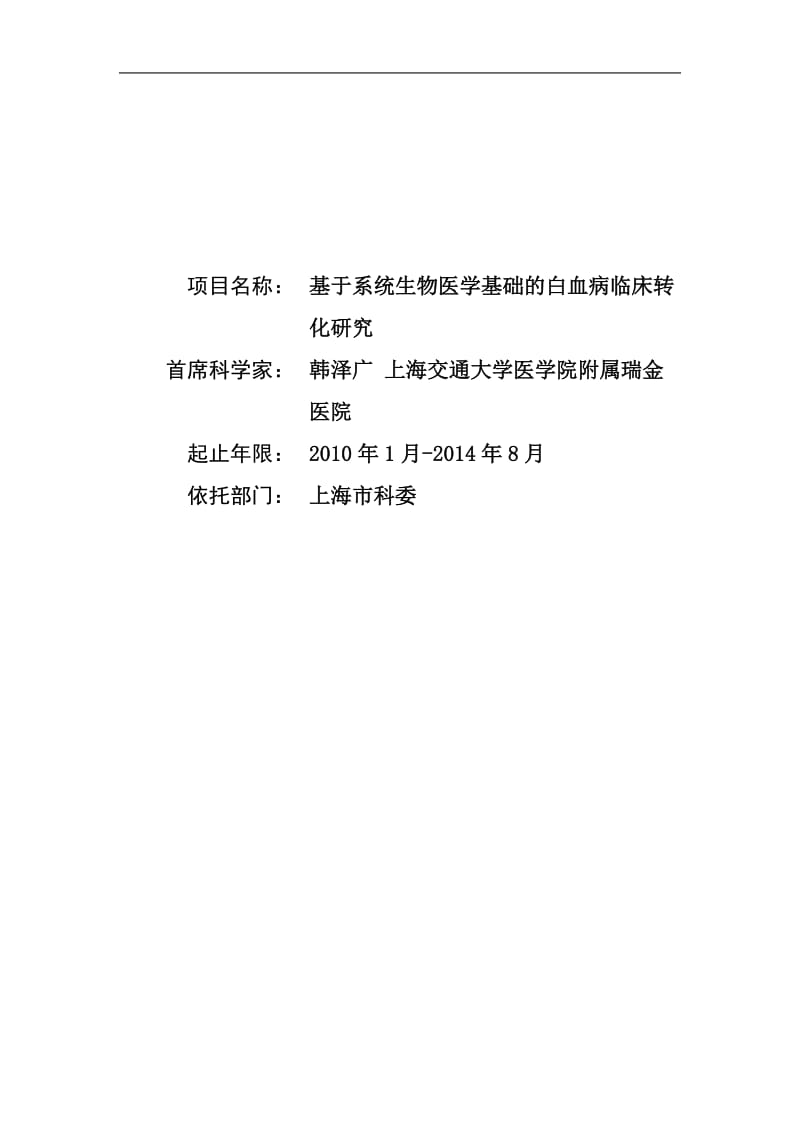 项目名称： 基于系统生物医学基础的白血病临床转化研究

首席科学家： 韩泽广 上海交通大学医学院附属瑞金医院

起止年限： 2010年1月-2014年8月

依托部门： 上海市科委